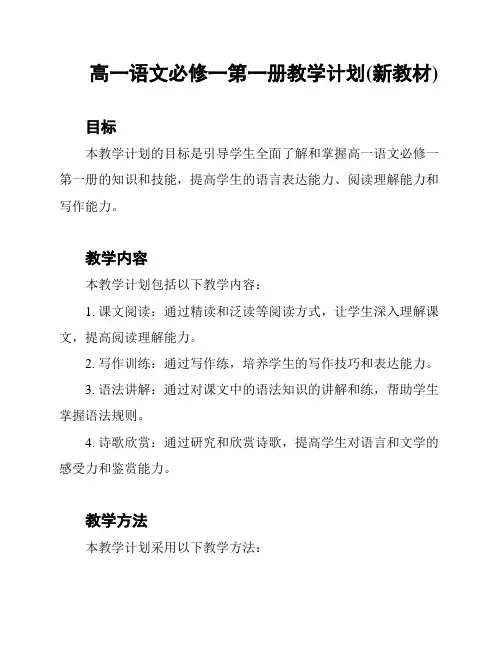 高一语文必修一第一册教学计划(新教材)

目标

本教学计划的目标是引导学生全面了解和掌握高一语文必修一第一册的知识和技能，提高学生的语言表达能力、阅读理解能力和写作能力。

教学内容

本教学计划包括以下教学内容：

1. 课文阅读：通过精读和泛读等阅读方式，让学生深入理解课文，提高阅读理解能力。

2. 写作训练：通过写作练，培养学生的写作技巧和表达能力。

3. 语法讲解：通过对课文中的语法知识的讲解和练，帮助学生掌握语法规则。

4. 诗歌欣赏：通过研究和欣赏诗歌，提高学生对语言和文学的感受力和鉴赏能力。

教学方法

本教学计划采用以下教学方法：